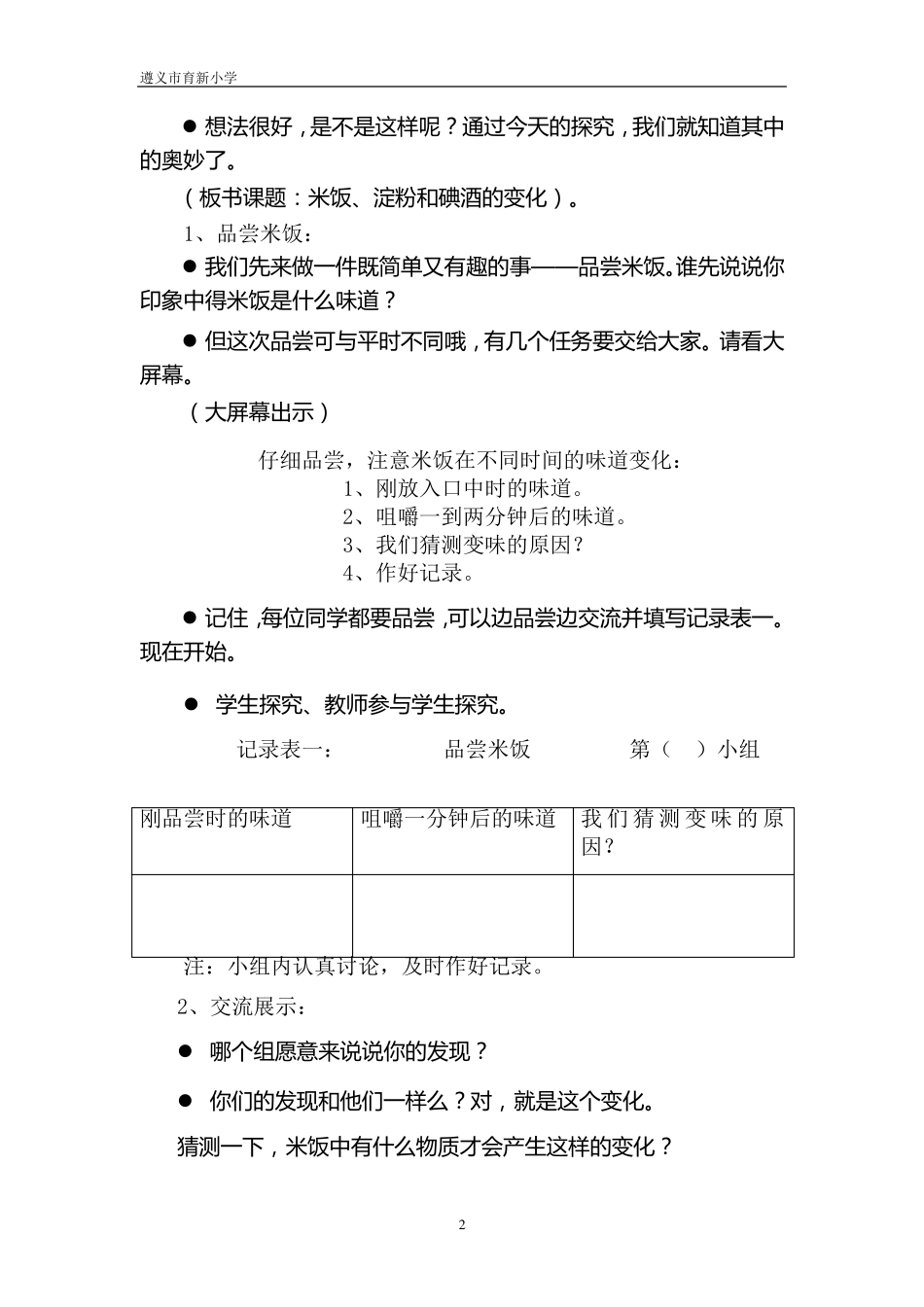 遵义市育新小学

● 想法很好，是不是这样呢？通过今天的探究，我们就知道其中的奥妙了。

（板书课题：米饭、淀粉和碘酒的变化）。

1、品尝米饭：

● 我们先来做一件既简单又有趣的事——品尝米饭。谁先说说你印象中得米饭是什么味道？

● 但这次品尝可与平时不同哦，有几个任务要交给大家。请看大屏幕。

（大屏幕出示）

仔细品尝，注意米饭在不同时间的味道变化：
1、刚放入口中时的味道。
2、咀嚼一到两分钟后的味道。
3、我们猜测变味的原因？
4、作好记录。

● 记住，每位同学都要品尝，可以边品尝边交流并填写记录表一。现在开始。

● 学生探究、教师参与学生探究。

记录表一： 品尝米饭 第（ ）小组

| 刚品尝时的味道 | 咀嚼一分钟后的味道 | 我们猜测变味的原因？ |
|---|---|---|
| | | |

注：小组内认真讨论，及时作好记录。

2、交流展示：

● 哪个组愿意来说说你的发现？

● 你们的发现和他们一样么？对，就是这个变化。

猜测一下，米饭中有什么物质才会产生这样的变化？

2